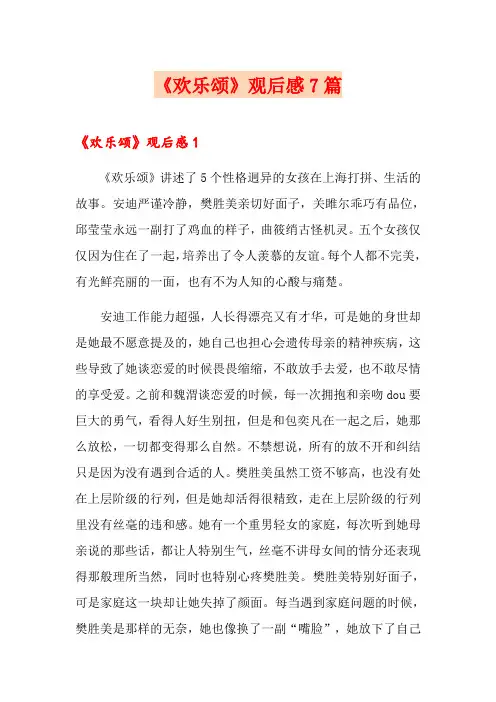 《欢乐颂》观后感7篇

《欢乐颂》观后感1

《欢乐颂》讲述了5个性格迥异的女孩在上海打拼、生活的故事。安迪严谨冷静，樊胜美亲切好面子，关雎尔乖巧有品位，邱莹莹永远一副打了鸡血的样子，曲筱绡古怪机灵。五个女孩仅仅因为住在了一起，培养出了令人羡慕的友谊。每个人都不完美，有光鲜亮丽的一面，也有不为人知的心酸与痛楚。

安迪工作能力超强，人长得漂亮又有才华，可是她的身世却是她最不愿意提及的，她自己也担心会遗传母亲的精神疾病，这些导致了她谈恋爱的时候畏畏缩缩，不敢放手去爱，也不敢尽情的享受爱。之前和魏渭谈恋爱的时候，每一次拥抱和亲吻dou要巨大的勇气，看得人好生别扭，但是和包奕凡在一起之后，她那么放松，一切都变得那么自然。不禁想说，所有的放不开和纠结只是因为没有遇到合适的人。樊胜美虽然工资不够高，也没有处在上层阶级的行列，但是她却活得很精致，走在上层阶级的行列里没有丝毫的违和感。她有一个重男轻女的家庭，每次听到她母亲说的那些话，都让人特别生气，丝毫不讲母女间的情分还表现得那般理所当然，同时也特别心疼樊胜美。樊胜美特别好面子，可是家庭这一块却让她失掉了颜面。每当遇到家庭问题的时候，樊胜美是那样的无奈，她也像换了一副“嘴脸”，她放下了自己